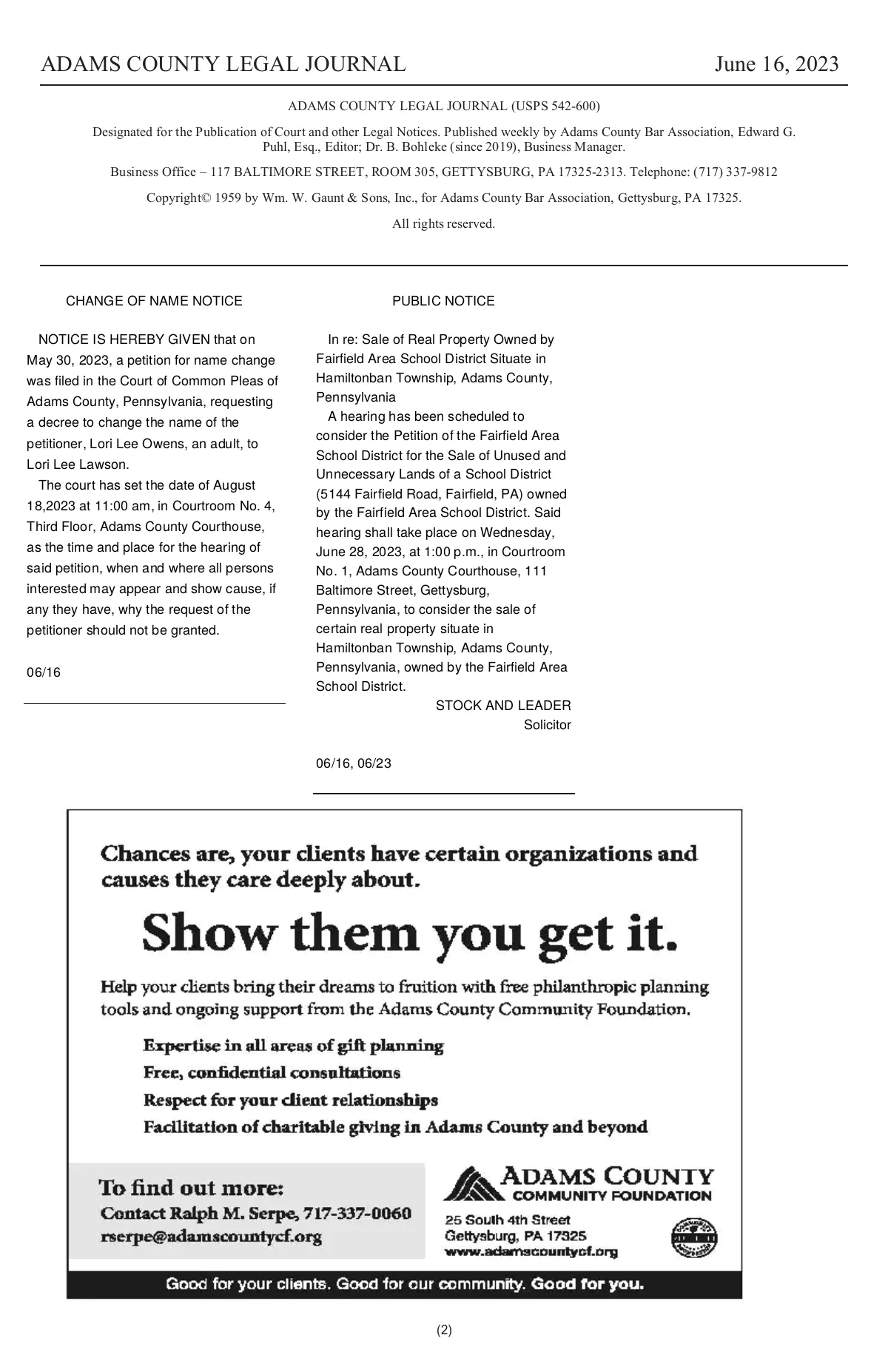 ADAMS COUNTY LEGAL JOURNAL June 16, 2023

ADAMS COUNTY LEGAL JOURNAL (USPS 542-600)

Designated for the Publication of Court and other Legal Notices. Published weekly by Adams County Bar Association, Edward G. Puhl, Esq., Editor; Dr. B. Bohleke (since 2019), Business Manager.

Business Office – 117 BALTIMORE STREET, ROOM 305, GETTYSBURG, PA 17325-2313. Telephone: (717) 337-9812

Copyright© 1959 by Wm. W. Gaunt & Sons, Inc., for Adams County Bar Association, Gettysburg, PA 17325.

All rights reserved.

CHANGE OF NAME NOTICE

NOTICE IS HEREBY GIVEN that on May 30, 2023, a petition for name change was filed in the Court of Common Pleas of Adams County, Pennsylvania, requesting a decree to change the name of the petitioner, Lori Lee Owens, an adult, to Lori Lee Lawson.

The court has set the date of August 18,2023 at 11:00 am, in Courtroom No. 4, Third Floor, Adams County Courthouse, as the time and place for the hearing of said petition, when and where all persons interested may appear and show cause, if any they have, why the request of the petitioner should not be granted.

06/16

PUBLIC NOTICE

In re: Sale of Real Property Owned by Fairfield Area School District Situate in Hamiltonban Township, Adams County, Pennsylvania

A hearing has been scheduled to consider the Petition of the Fairfield Area School District for the Sale of Unused and Unnecessary Lands of a School District (5144 Fairfield Road, Fairfield, PA) owned by the Fairfield Area School District. Said hearing shall take place on Wednesday, June 28, 2023, at 1:00 p.m., in Courtroom No. 1, Adams County Courthouse, 111 Baltimore Street, Gettysburg, Pennsylvania, to consider the sale of certain real property situate in Hamiltonban Township, Adams County, Pennsylvania, owned by the Fairfield Area School District.

STOCK AND LEADER
Solicitor

06/16, 06/23

Chances are, your clients have certain organizations and causes they care deeply about.

Show them you get it.

Help your clients bring their dreams to fruition with free philanthropic planning tools and ongoing support from the Adams County Community Foundation.

Expertise in all areas of gift planning
Free, confidential consultations
Respect for your client relationships
Facilitation of charitable giving in Adams County and beyond

To find out more:
Contact Ralph M. Serpe, 717-337-0060
rserpe@adamscountycf.org

ADAMS COUNTY
COMMUNITY FOUNDATION
25 South 4th Street
Gettysburg, PA 17325
www.adamscountycf.org

Good for your clients. Good for our community. Good for you.

(2)